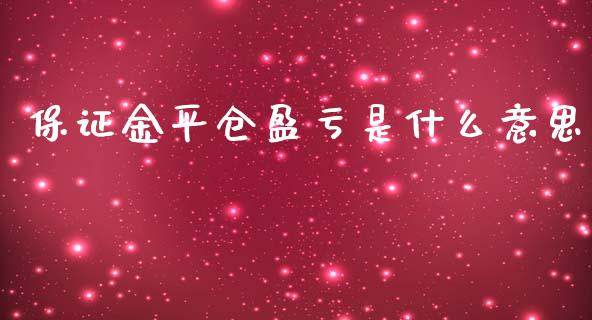 保证金平仓盈亏是什么意思